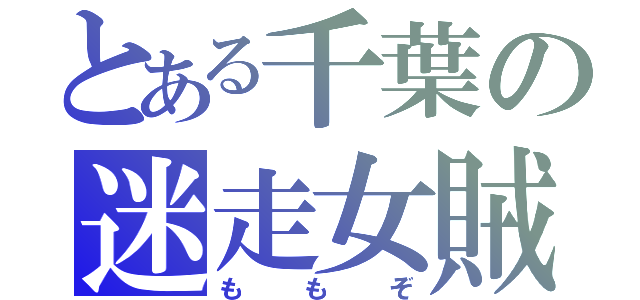 とある千葉の
迷走女賊
ももぞ